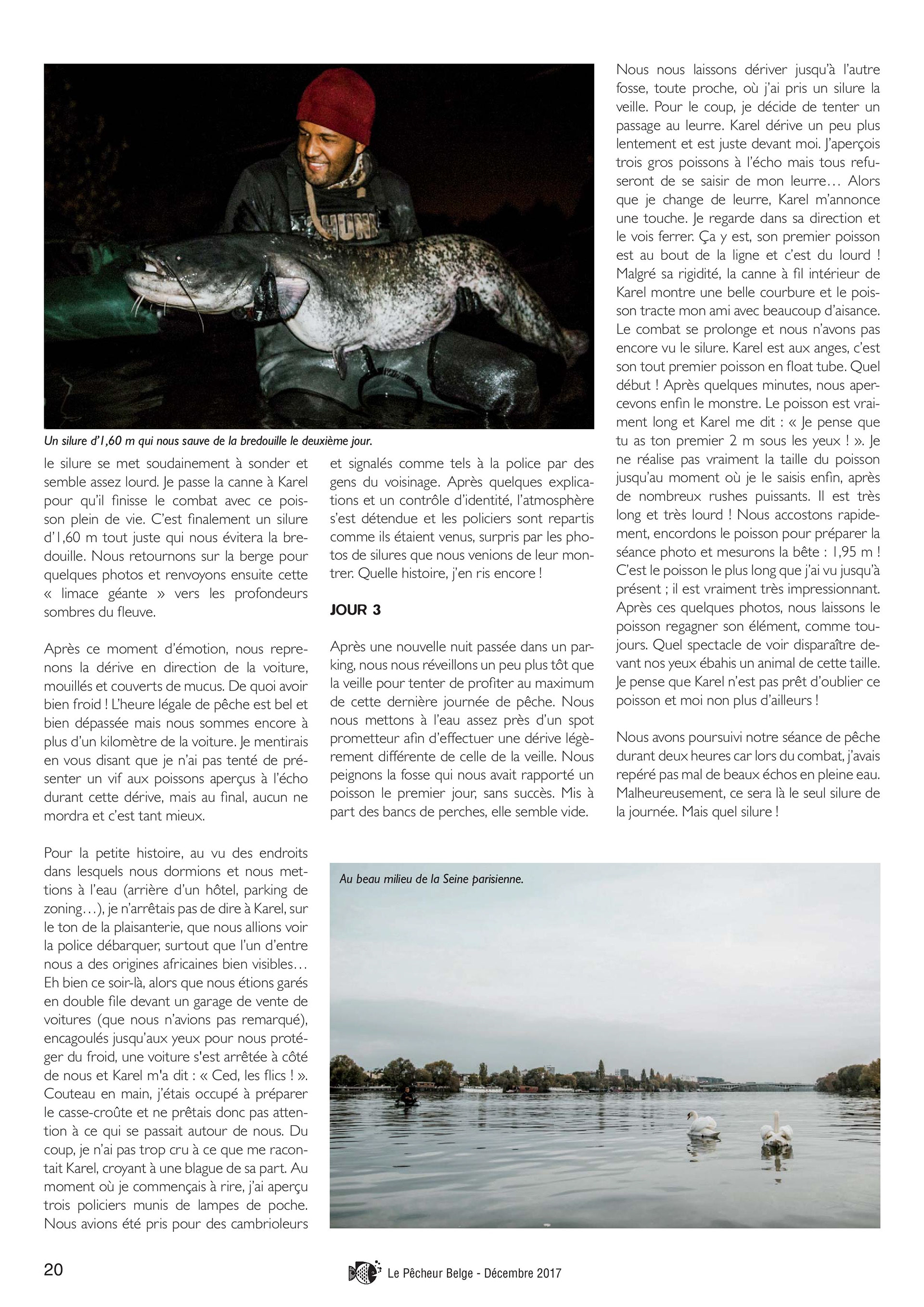 Un silure d'1,60 m qui nous sauve de la bredouille le deuxième jour.

le silure se met soudainement à sonder et semble assez lourd. Je passe la canne à Karel pour qu'il finisse le combat avec ce poisson plein de vie. C'est finalement un silure d'1,60 m tout juste qui nous évitera la bredouille. Nous retournons sur la berge pour quelques photos et renvoyons ensuite cette « limace géante » vers les profondeurs sombres du fleuve.

Après ce moment d'émotion, nous reprenons la dérive en direction de la voiture, mouillés et couverts de mucus. De quoi avoir bien froid ! L'heure légale de pêche est bel et bien dépassée mais nous sommes encore à plus d'un kilomètre de la voiture. Je mentirais en vous disant que je n'ai pas tenté de présenter un vif aux poissons aperçus à l'écho durant cette dérive, mais au final, aucun ne mordra et c'est tant mieux.

Pour la petite histoire, au vu des endroits dans lesquels nous dormions et nous mettions à l'eau (arrière d'un hôtel, parking de zoning…), je n'arrêtais pas de dire à Karel, sur le ton de la plaisanterie, que nous allions voir la police débarquer, surtout que l'un d'entre nous a des origines africaines bien visibles… Eh bien ce soir-là, alors que nous étions garés en double file devant un garage de vente de voitures (que nous n'avions pas remarqué), encagoulés jusqu'aux yeux pour nous protéger du froid, une voiture s'est arrêtée à côté de nous et Karel m'a dit : « Ced, les flics ! ». Couteau en main, j'étais occupé à préparer le casse-croûte et ne prêtais donc pas attention à ce qui se passait autour de nous. Du coup, je n'ai pas trop cru à ce que me racontait Karel, croyant à une blague de sa part. Au moment où je commençais à rire, j'ai aperçu trois policiers munis de lampes de poche. Nous avions été pris pour des cambrioleurs

et signalés comme tels à la police par des gens du voisinage. Après quelques explications et un contrôle d'identité, l'atmosphère s'est détendue et les policiers sont repartis comme ils étaient venus, surpris par les photos de silures que nous venions de leur montrer. Quelle histoire, j'en ris encore !

JOUR 3

Après une nouvelle nuit passée dans un parking, nous nous réveillons un peu plus tôt que la veille pour tenter de profiter au maximum de cette dernière journée de pêche. Nous nous mettons à l'eau assez près d'un spot prometteur afin d'effectuer une dérive légèrement différente de celle de la veille. Nous peignons la fosse qui nous avait rapporté un poisson le premier jour, sans succès. Mis à part des bancs de perches, elle semble vide.

Nous nous laissons dériver jusqu'à l'autre fosse, toute proche, où j'ai pris un silure la veille. Pour le coup, je décide de tenter un passage au leurre. Karel dérive un peu plus lentement et est juste devant moi. J'aperçois trois gros poissons à l'écho mais tous refuseront de se saisir de mon leurre… Alors que je change de leurre, Karel m'annonce une touche. Je regarde dans sa direction et le vois ferrer. Ça y est, son premier poisson est au bout de la ligne et c'est du lourd ! Malgré sa rigidité, la canne à fil intérieur de Karel montre une belle courbure et le poisson tracte mon ami avec beaucoup d'aisance. Le combat se prolonge et nous n'avons pas encore vu le silure. Karel est aux anges, c'est son tout premier poisson en float tube. Quel début ! Après quelques minutes, nous apercevons enfin le monstre. Le poisson est vraiment long et Karel me dit : « Je pense que tu as ton premier 2 m sous les yeux ! ». Je ne réalise pas vraiment la taille du poisson jusqu'au moment où je le saisis enfin, après de nombreux rushes puissants. Il est très long et très lourd ! Nous accostons rapidement, encordons le poisson pour préparer la séance photo et mesurons la bête : 1,95 m ! C'est le poisson le plus long que j'ai vu jusqu'à présent ; il est vraiment très impressionnant. Après ces quelques photos, nous laissons le poisson regagner son élément, comme toujours. Quel spectacle de voir disparaître devant nos yeux ébahis un animal de cette taille. Je pense que Karel n'est pas prêt d'oublier ce poisson et moi non plus d'ailleurs !

Nous avons poursuivi notre séance de pêche durant deux heures car lors du combat, j'avais repéré pas mal de beaux échos en pleine eau. Malheureusement, ce sera là le seul silure de la journée. Mais quel silure !

Au beau milieu de la Seine parisienne.

20

Le Pêcheur Belge - Décembre 2017